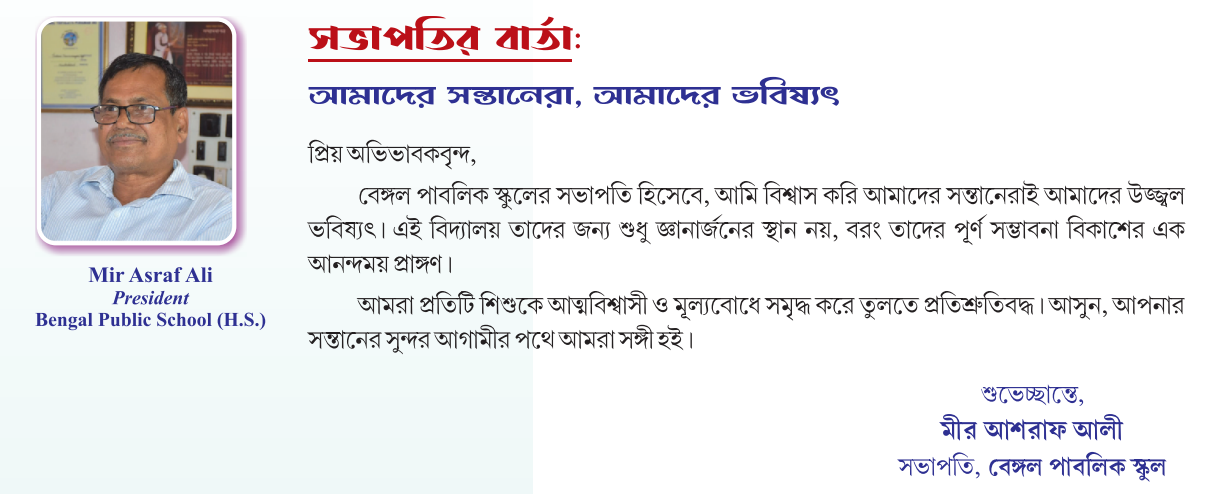 Mir Asraf Ali
President
Bengal Public School (H.S.)

সভাপতির বার্তা:

আমাদের সন্তানেরা, আমাদের ভবিষ্যৎ

প্রিয় অভিভাবকবৃন্দ,

বেঙ্গল পাবলিক স্কুলের সভাপতি হিসেবে, আমি বিশ্বাস করি আমাদের সন্তানেরাই আমাদের উজ্জ্বল ভবিষ্যৎ। এই বিদ্যালয় তাদের জন্য শুধু জ্ঞানার্জনের স্থান নয়, বরং তাদের পূর্ণ সম্ভাবনা বিকাশের এক আনন্দময় প্রাঙ্গণ।

আমরা প্রতিটি শিশুকে আত্মবিশ্বাসী ও মূল্যবোধে সমৃদ্ধ করে তুলতে প্রতিশ্রুতিবদ্ধ। আসুন, আপনার সন্তানের সুন্দর আগামীর পথে আমরা সঙ্গী হই।

শুভেচ্ছান্তে,
মীর আশরাফ আলী
সভাপতি, বেঙ্গল পাবলিক স্কুল